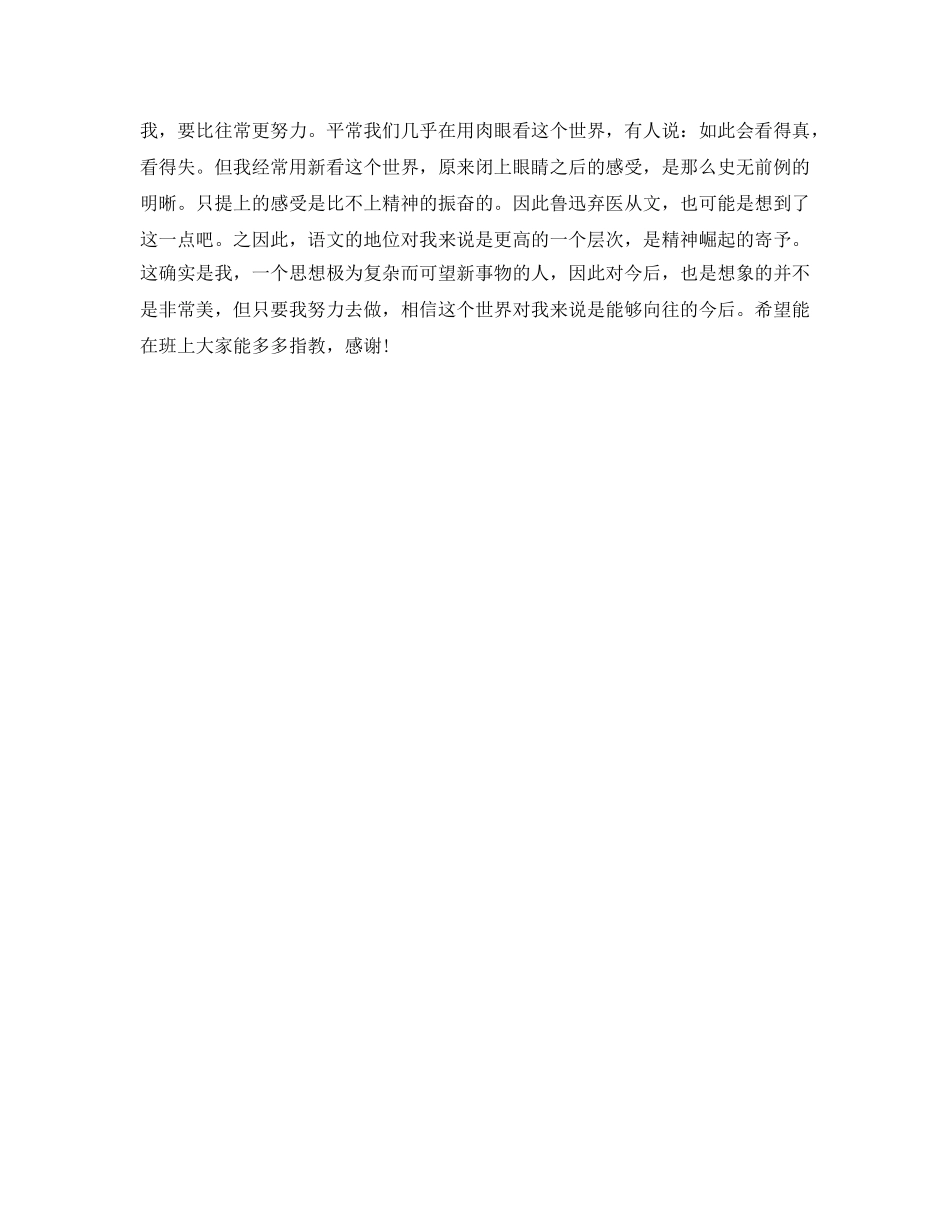 我，要比往常更努力。平常我们几乎在用肉眼看这个世界，有人说：如此会看得真，看得失。但我经常用新看这个世界，原来闭上眼睛之后的感受，是那么史无前例的明晰。只提上的感受是比不上精神的振奋的。因此鲁迅弃医从文，也可能是想到了这一点吧。之因此，语文的地位对我来说是更高的一个层次，是精神崛起的寄予。这确实是我，一个思想极为复杂而可望新事物的人，因此对今后，也是想象的并不是非常美，但只要我努力去做，相信这个世界对我来说是能够向往的今后。希望能在班上大家能多多指教，感谢!